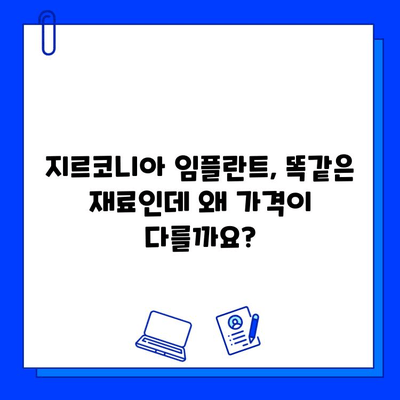 지르코니아 임플란트, 똑같은 재료인데 왜 가격이 다를까요?